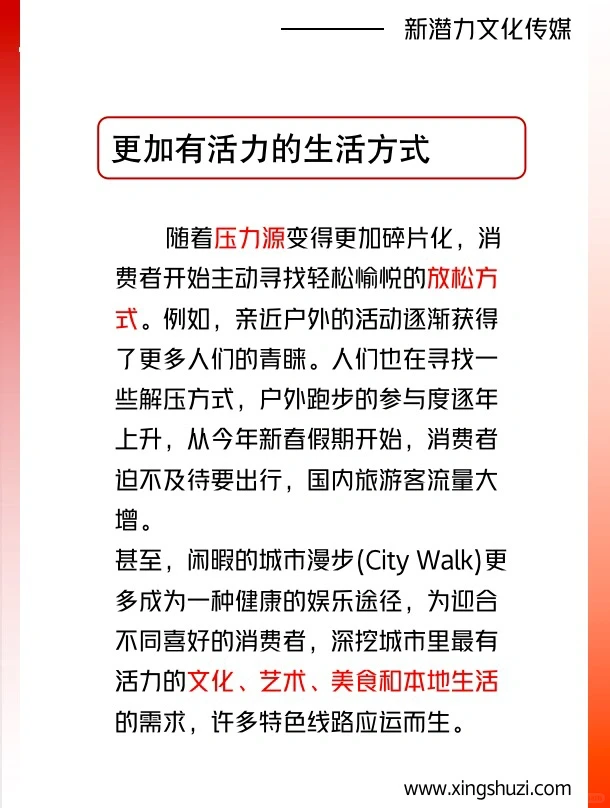 新潜力文化传媒

更加有活力的生活方式

随着压力源变得更加碎片化，消费者开始主动寻找轻松愉悦的放松方式。例如，亲近户外的活动逐渐获得了更多人们的青睐。人们也在寻找一些解压方式，户外跑步的参与度逐年上升，从今年新春假期开始，消费者迫不及待要出行，国内旅游客流量大增。

甚至，闲暇的城市漫步(City Walk)更多成为一种健康的娱乐途径，为迎合不同喜好的消费者，深挖城市里最有活力的文化、艺术、美食和本地生活的需求，许多特色线路应运而生。

www.xingshuzi.com